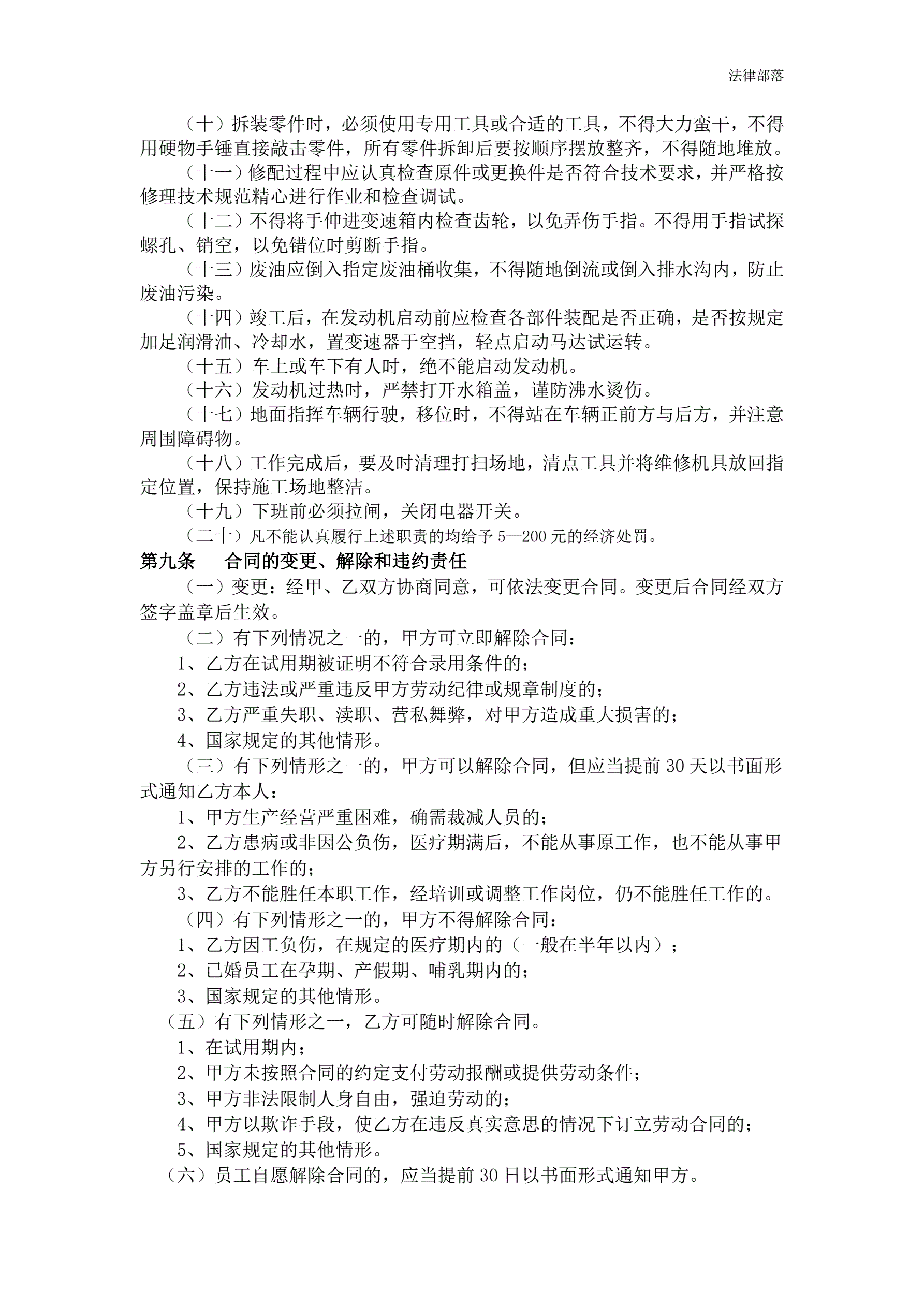 法律部落

（十）拆装零件时，必须使用专用工具或合适的工具，不得大力蛮干，不得用硬物手锤直接敲击零件，所有零件拆卸后要按顺序摆放整齐，不得随地堆放。

（十一）修配过程中应认真检查原件或更换件是否符合技术要求，并严格按修理技术规范精心进行作业和检查调试。

（十二）不得将手伸进变速箱内检查齿轮，以免弄伤手指。不得用手指试探螺孔、销空，以免错位时剪断手指。

（十三）废油应倒入指定废油桶收集，不得随地倒流或倒入排水沟内，防止废油污染。

（十四）竣工后，在发动机启动前应检查各部件装配是否正确，是否按规定加足润滑油、冷却水，置变速器于空挡，轻点启动马达试运转。

（十五）车上或车下有人时，绝不能启动发动机。

（十六）发动机过热时，严禁打开水箱盖，谨防沸水烫伤。

（十七）地面指挥车辆行驶，移位时，不得站在车辆正前方与后方，并注意周围障碍物。

（十八）工作完成后，要及时清理打扫场地，清点工具并将维修机具放回指定位置，保持施工场地整洁。

（十九）下班前必须拉闸，关闭电器开关。

（二十）凡不能认真履行上述职责的均给予 5—200 元的经济处罚。

第九条　　合同的变更、解除和违约责任

（一）变更：经甲、乙双方协商同意，可依法变更合同。变更后合同经双方签字盖章后生效。

（二）有下列情况之一的，甲方可立即解除合同：

1、乙方在试用期被证明不符合录用条件的；

2、乙方违法或严重违反甲方劳动纪律或规章制度的；

3、乙方严重失职、渎职、营私舞弊，对甲方造成重大损害的；

4、国家规定的其他情形。

（三）有下列情形之一的，甲方可以解除合同，但应当提前 30 天以书面形式通知乙方本人：

1、甲方生产经营严重困难，确需裁减人员的；

2、乙方患病或非因公负伤，医疗期满后，不能从事原工作，也不能从事甲方另行安排的工作的；

3、乙方不能胜任本职工作，经培训或调整工作岗位，仍不能胜任工作的。

（四）有下列情形之一的，甲方不得解除合同：

1、乙方因工负伤，在规定的医疗期内的（一般在半年以内）；

2、已婚员工在孕期、产假期、哺乳期内的；

3、国家规定的其他情形。

（五）有下列情形之一，乙方可随时解除合同。

1、在试用期内；

2、甲方未按照合同的约定支付劳动报酬或提供劳动条件；

3、甲方非法限制人身自由，强迫劳动的；

4、甲方以欺诈手段，使乙方在违反真实意思的情况下订立劳动合同的；

5、国家规定的其他情形。

（六）员工自愿解除合同的，应当提前 30 日以书面形式通知甲方。